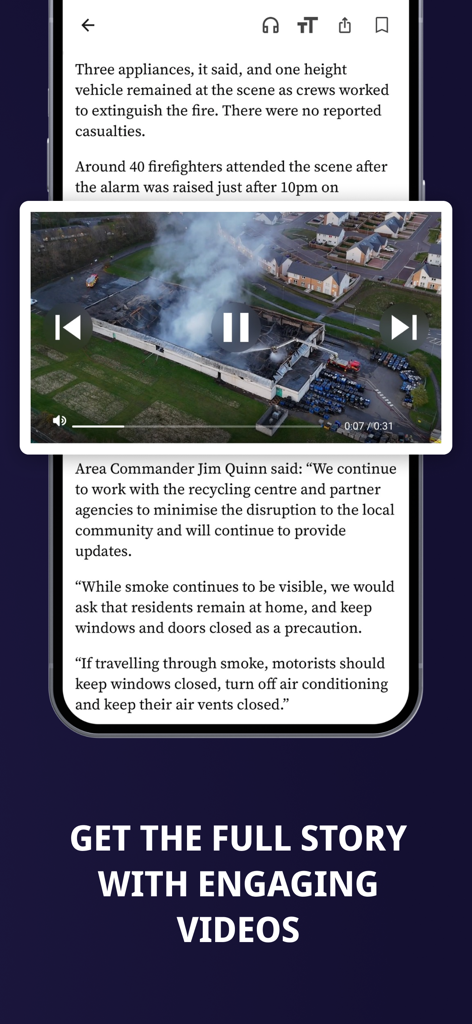 Three appliances, it said, and one height vehicle remained at the scene as crews worked to extinguish the fire. There were no reported casualties.

Around 40 firefighters attended the scene after the alarm was raised just after 10pm on

0:07 / 0:31

Area Commander Jim Quinn said: “We continue to work with the recycling centre and partner agencies to minimise the disruption to the local community and will continue to provide updates.

“While smoke continues to be visible, we would ask that residents remain at home, and keep windows and doors closed as a precaution.

“If travelling through smoke, motorists should keep windows closed, turn off air conditioning and keep their air vents closed.”

GET THE FULL STORY WITH ENGAGING VIDEOS